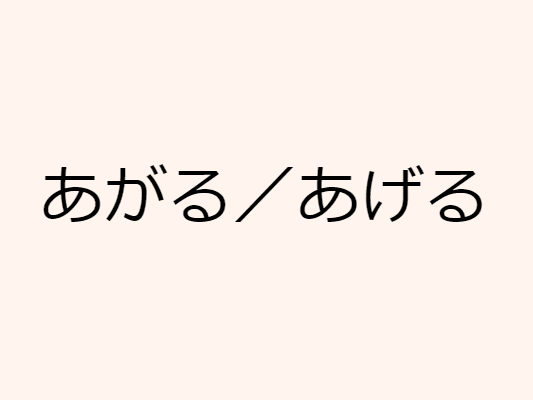 あがる／あげる